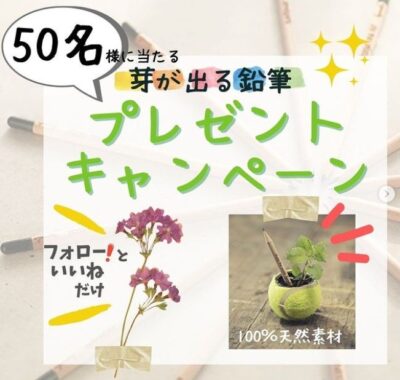 50名様に当たる
芽が出る鉛筆
プレゼント
キャンペーン

フォロー!と
いいね
だけ

100%天然素材